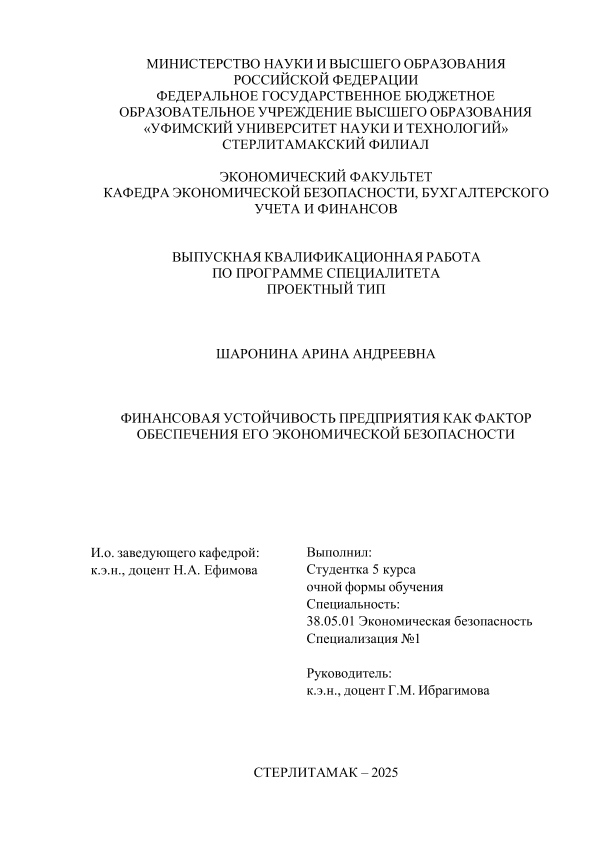 МИНИСТЕРСТВО НАУКИ И ВЫСШЕГО ОБРАЗОВАНИЯ РОССИЙСКОЙ ФЕДЕРАЦИИ
ФЕДЕРАЛЬНОЕ ГОСУДАРСТВЕННОЕ БЮДЖЕТНОЕ ОБРАЗОВАТЕЛЬНОЕ УЧРЕЖДЕНИЕ ВЫСШЕГО ОБРАЗОВАНИЯ
«УФИМСКИЙ УНИВЕРСИТЕТ НАУКИ И ТЕХНОЛОГИЙ»
СТЕРЛИТАМАКСКИЙ ФИЛИАЛ

ЭКОНОМИЧЕСКИЙ ФАКУЛЬТЕТ
КАФЕДРА ЭКОНОМИЧЕСКОЙ БЕЗОПАСНОСТИ, БУХГАЛТЕРСКОГО УЧЕТА И ФИНАНСОВ

ВЫПУСКНАЯ КВАЛИФИКАЦИОННАЯ РАБОТА
ПО ПРОГРАММЕ СПЕЦИАЛИТЕТА
ПРОЕКТНЫЙ ТИП

ШАРОНИНА АРИНА АНДРЕЕВНА

ФИНАНСОВАЯ УСТОЙЧИВОСТЬ ПРЕДПРИЯТИЯ КАК ФАКТОР ОБЕСПЕЧЕНИЯ ЕГО ЭКОНОМИЧЕСКОЙ БЕЗОПАСНОСТИ

И.о. заведующего кафедрой:
к.э.н., доцент Н.А. Ефимова

Выполнил:
Студентка 5 курса
очной формы обучения
Специальность:
38.05.01 Экономическая безопасность
Специализация №1

Руководитель:
к.э.н., доцент Г.М. Ибрагимова

СТЕРЛИТАМАК – 2025